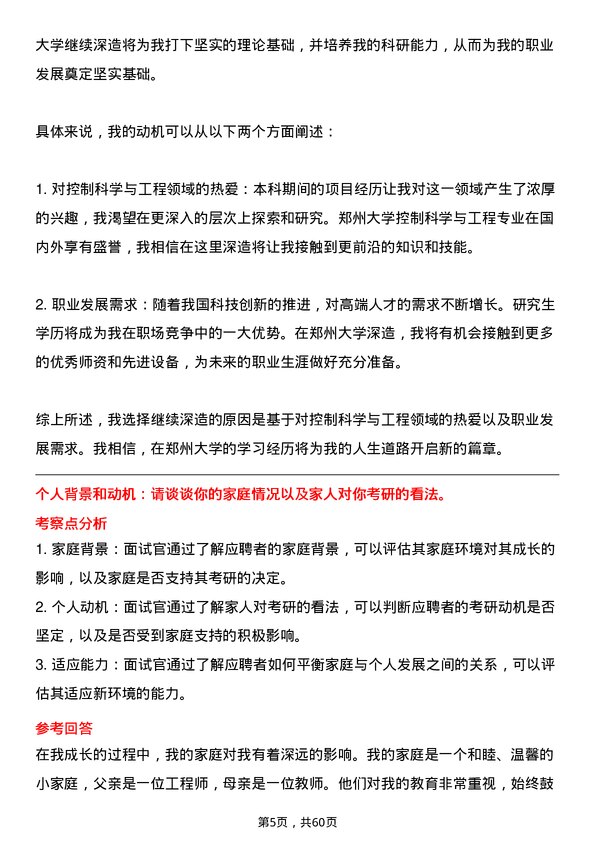 大学继续深造将为我打下坚实的理论基础，并培养我的科研能力，从而为我的职业发展奠定坚实基础。

具体来说，我的动机可以从以下两个方面阐述：

1. 对控制科学与工程领域的热爱：本科期间的项目经历让我对这一领域产生了浓厚的兴趣，我渴望在更深入的层次上探索和研究。郑州大学控制科学与工程专业在国内外享有盛誉，我相信在这里深造将让我接触到更前沿的知识和技能。

2. 职业发展需求：随着我国科技创新的推进，对高端人才的需求不断增长。研究生学历将成为我在职场竞争中的一大优势。在郑州大学深造，我将有机会接触到更多的优秀师资和先进设备，为未来的职业生涯做好充分准备。

综上所述，我选择继续深造的原因是基于对控制科学与工程领域的热爱以及职业发展需求。我相信，在郑州大学的学习经历将为我的人生道路开启新的篇章。

个人背景和动机：请谈谈你的家庭情况以及家人对你考研的看法。

考察点分析

1. 家庭背景：面试官通过了解应聘者的家庭背景，可以评估其家庭环境对其成长的影响，以及家庭是否支持其考研的决定。

2. 个人动机：面试官通过了解家人对考研的看法，可以判断应聘者的考研动机是否坚定，以及是否受到家庭支持的积极影响。

3. 适应能力：面试官通过了解应聘者如何平衡家庭与个人发展之间的关系，可以评估其适应新环境的能力。

参考回答

在我成长的过程中，我的家庭对我有着深远的影响。我的家庭是一个和睦、温馨的小家庭，父亲是一位工程师，母亲是一位教师。他们对我的教育非常重视，始终鼓

第5页，共60页